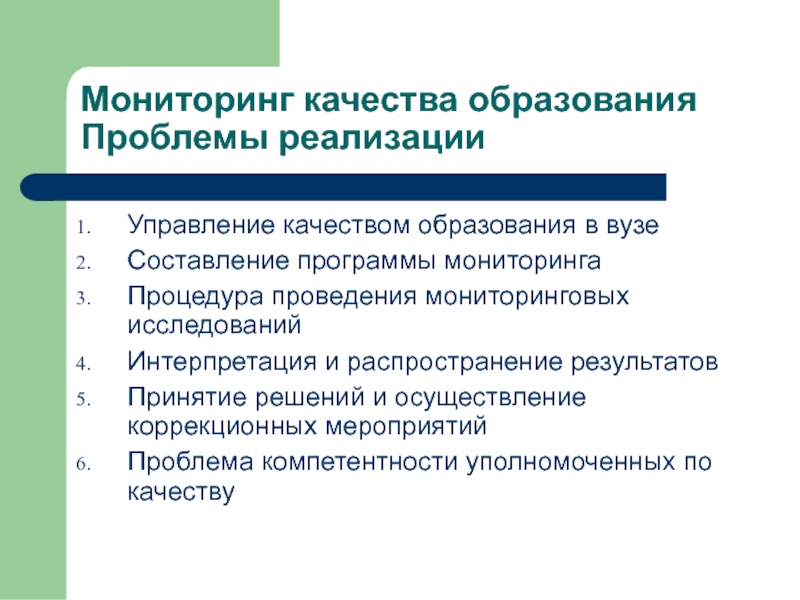 Мониторинг качества образования Проблемы реализации

1. Управление качеством образования в вузе
2. Составление программы мониторинга
3. Процедура проведения мониторинговых исследований
4. Интерпретация и распространение результатов
5. Принятие решений и осуществление коррекционных мероприятий
6. Проблема компетентности уполномоченных по качеству